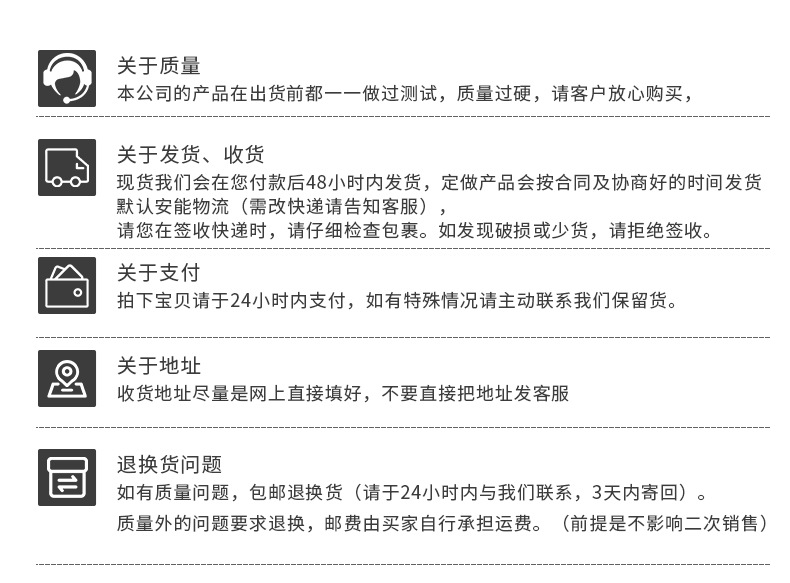 关于质量
本公司的产品在出货前都一一做过测试，质量过硬，请客户放心购买，

关于发货、收货
现货我们会在您付款后48小时内发货，定做产品会按合同及协商好的时间发货
默认安能物流（需改快递请告知客服），
请您在签收快递时，请仔细检查包裹。如发现破损或少货，请拒绝签收。

关于支付
拍下宝贝请于24小时内支付，如有特殊情况请主动联系我们保留货。

关于地址
收货地址尽量是网上直接填好，不要直接把地址发客服

退换货问题
如有质量问题，包邮退换货（请于24小时内与我们联系，3天内寄回）。
质量外的问题要求退换，邮费由买家自行承担运费。（前提是不影响二次销售）